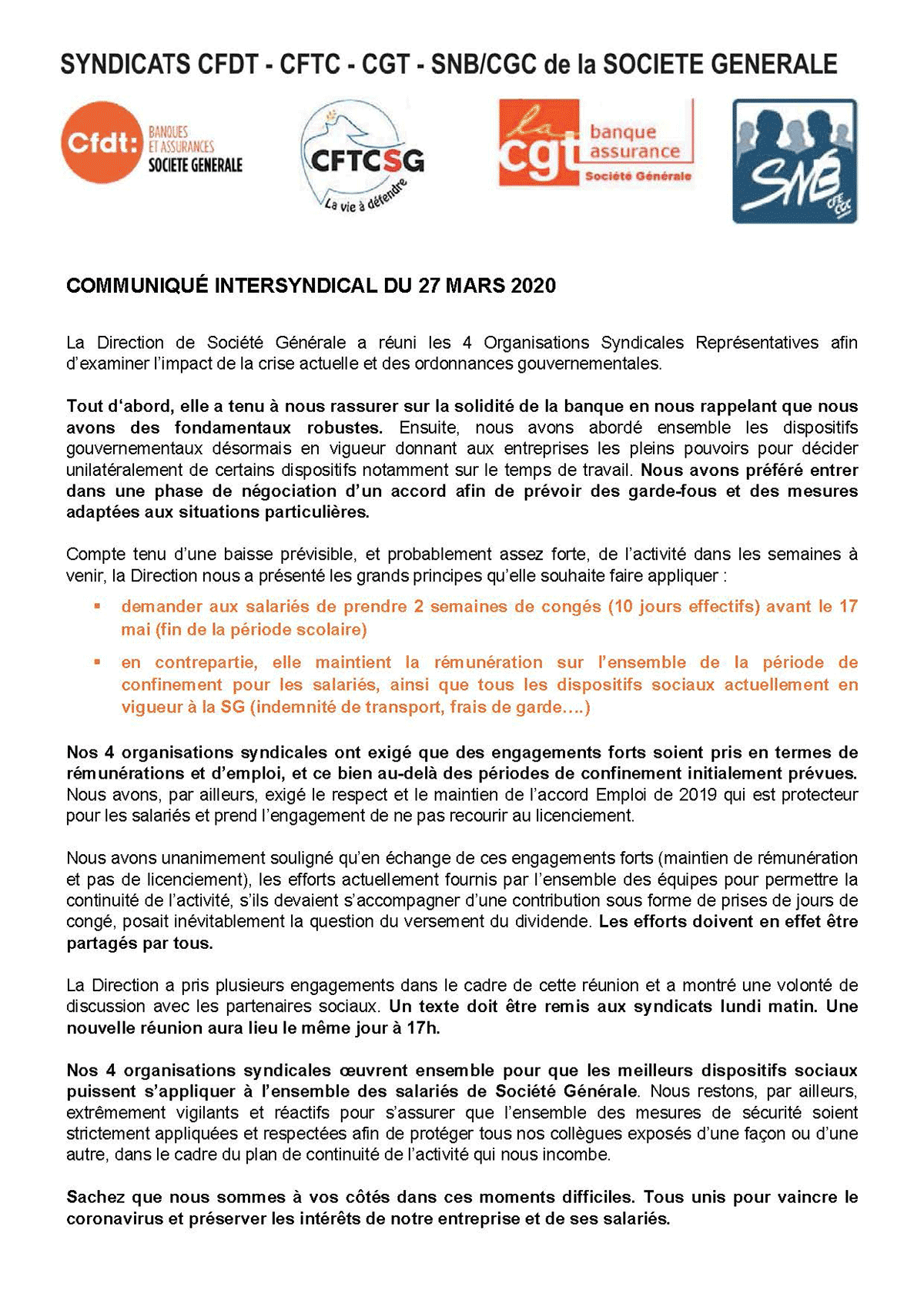 SYNDICATS CFDT - CFTC - CGT - SNB/CGC de la SOCIETE GENERALE

Cfdt: BANQUES ET ASSURANCES SOCIETE GENERALE

CFTCSG La vie à défendre

la cgt banque assurance Société Générale

SNB CFE CGC

COMMUNIQUÉ INTERSYNDICAL DU 27 MARS 2020

La Direction de Société Générale a réuni les 4 Organisations Syndicales Représentatives afin d'examiner l'impact de la crise actuelle et des ordonnances gouvernementales.

Tout d'abord, elle a tenu à nous rassurer sur la solidité de la banque en nous rappelant que nous avons des fondamentaux robustes. Ensuite, nous avons abordé ensemble les dispositifs gouvernementaux désormais en vigueur donnant aux entreprises les pleins pouvoirs pour décider unilatéralement de certains dispositifs notamment sur le temps de travail. Nous avons préféré entrer dans une phase de négociation d'un accord afin de prévoir des garde-fous et des mesures adaptées aux situations particulières.

Compte tenu d'une baisse prévisible, et probablement assez forte, de l'activité dans les semaines à venir, la Direction nous a présenté les grands principes qu'elle souhaite faire appliquer :

▪ demander aux salariés de prendre 2 semaines de congés (10 jours effectifs) avant le 17 mai (fin de la période scolaire)

▪ en contrepartie, elle maintient la rémunération sur l'ensemble de la période de confinement pour les salariés, ainsi que tous les dispositifs sociaux actuellement en vigueur à la SG (indemnité de transport, frais de garde….)

Nos 4 organisations syndicales ont exigé que des engagements forts soient pris en termes de rémunérations et d'emploi, et ce bien au-delà des périodes de confinement initialement prévues. Nous avons, par ailleurs, exigé le respect et le maintien de l'accord Emploi de 2019 qui est protecteur pour les salariés et prend l'engagement de ne pas recourir au licenciement.

Nous avons unanimement souligné qu'en échange de ces engagements forts (maintien de rémunération et pas de licenciement), les efforts actuellement fournis par l'ensemble des équipes pour permettre la continuité de l'activité, s'ils devaient s'accompagner d'une contribution sous forme de prises de jours de congé, posait inévitablement la question du versement du dividende. Les efforts doivent en effet être partagés par tous.

La Direction a pris plusieurs engagements dans le cadre de cette réunion et a montré une volonté de discussion avec les partenaires sociaux. Un texte doit être remis aux syndicats lundi matin. Une nouvelle réunion aura lieu le même jour à 17h.

Nos 4 organisations syndicales œuvrent ensemble pour que les meilleurs dispositifs sociaux puissent s'appliquer à l'ensemble des salariés de Société Générale. Nous restons, par ailleurs, extrêmement vigilants et réactifs pour s'assurer que l'ensemble des mesures de sécurité soient strictement appliquées et respectées afin de protéger tous nos collègues exposés d'une façon ou d'une autre, dans le cadre du plan de continuité de l'activité qui nous incombe.

Sachez que nous sommes à vos côtés dans ces moments difficiles. Tous unis pour vaincre le coronavirus et préserver les intérêts de notre entreprise et de ses salariés.